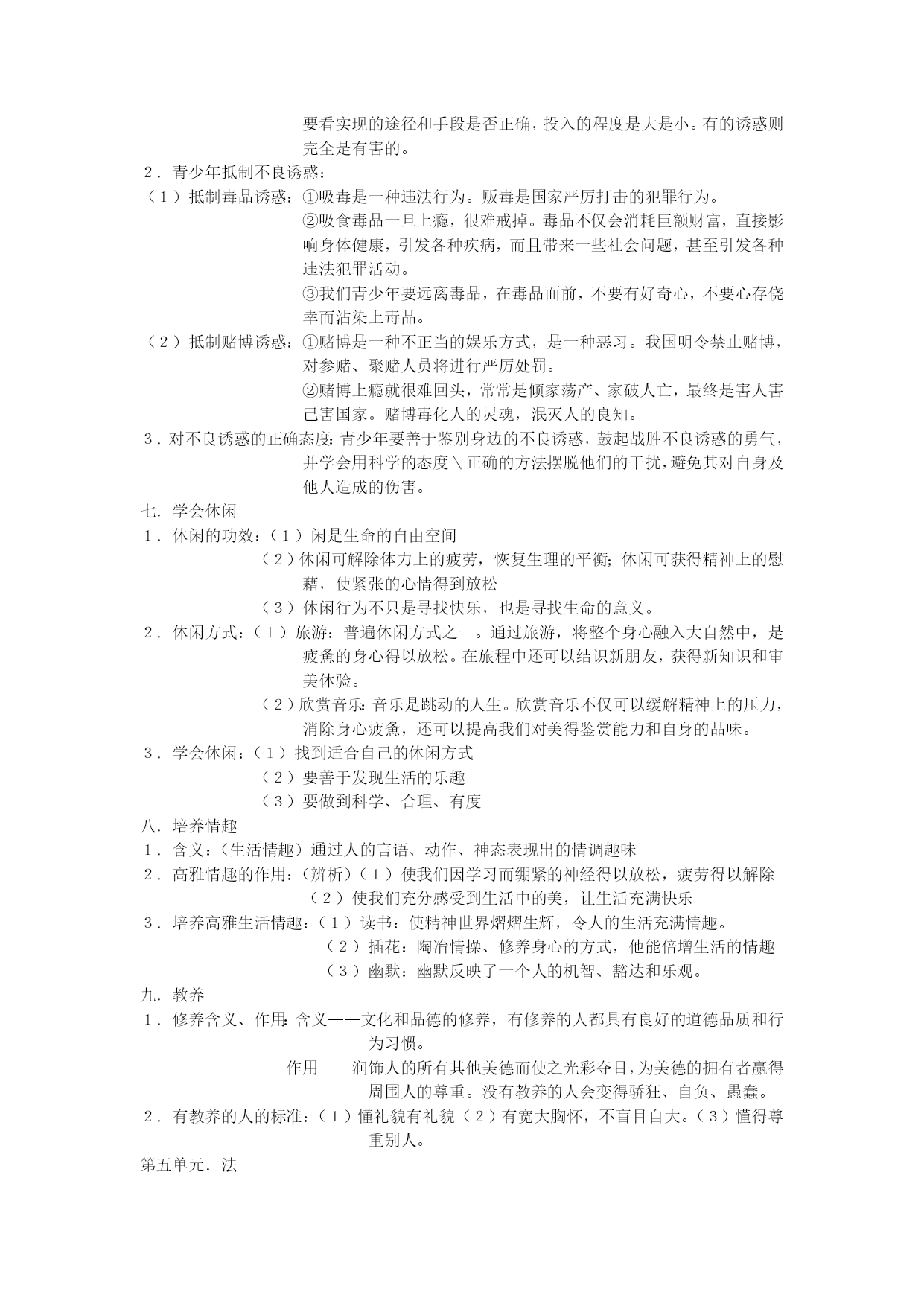 要看实现的途径和手段是否正确，投入的程度是大是小。有的诱惑则完全是有害的。

2．青少年抵制不良诱惑：

（1）抵制毒品诱惑：①吸毒是一种违法行为。贩毒是国家严厉打击的犯罪行为。
②吸食毒品一旦上瘾，很难戒掉。毒品不仅会消耗巨额财富，直接影响身体健康，引发各种疾病，而且带来一些社会问题，甚至引发各种违法犯罪活动。
③我们青少年要远离毒品，在毒品面前，不要有好奇心，不要心存侥幸而沾染上毒品。

（2）抵制赌博诱惑：①赌博是一种不正当的娱乐方式，是一种恶习。我国明令禁止赌博，对参赌、聚赌人员将进行严厉处罚。
②赌博上瘾就很难回头，常常是倾家荡产、家破人亡，最终是害人害己害国家。赌博毒化人的灵魂，泯灭人的良知。

3．对不良诱惑的正确态度：青少年要善于鉴别身边的不良诱惑，鼓起战胜不良诱惑的勇气，并学会用科学的态度＼正确的方法摆脱他们的干扰，避免其对自身及他人造成的伤害。

七．学会休闲

1．休闲的功效：（1）闲是生命的自由空间
（2）休闲可解除体力上的疲劳，恢复生理的平衡；休闲可获得精神上的慰藉，使紧张的心情得到放松
（3）休闲行为不只是寻找快乐，也是寻找生命的意义。

2．休闲方式：（1）旅游：普遍休闲方式之一。通过旅游，将整个身心融入大自然中，是疲惫的身心得以放松。在旅程中还可以结识新朋友，获得新知识和审美体验。
（2）欣赏音乐：音乐是跳动的人生。欣赏音乐不仅可以缓解精神上的压力，消除身心疲惫，还可以提高我们对美得鉴赏能力和自身的品味。

3．学会休闲：（1）找到适合自己的休闲方式
（2）要善于发现生活的乐趣
（3）要做到科学、合理、有度

八．培养情趣

1．含义：（生活情趣）通过人的言语、动作、神态表现出的情调趣味

2．高雅情趣的作用：（辨析）（1）使我们因学习而绷紧的神经得以放松，疲劳得以解除
（2）使我们充分感受到生活中的美，让生活充满快乐

3．培养高雅生活情趣：（1）读书：使精神世界熠熠生辉，令人的生活充满情趣。
（2）插花：陶冶情操、修养身心的方式，他能倍增生活的情趣
（3）幽默：幽默反映了一个人的机智、豁达和乐观。

九．教养

1．修养含义、作用：含义——文化和品德的修养，有修养的人都具有良好的道德品质和行为习惯。
作用——润饰人的所有其他美德而使之光彩夺目，为美德的拥有者赢得周围人的尊重。没有教养的人会变得骄狂、自负、愚蠢。

2．有教养的人的标准：（1）懂礼貌有礼貌（2）有宽大胸怀，不盲目自大。（3）懂得尊重别人。

第五单元．法